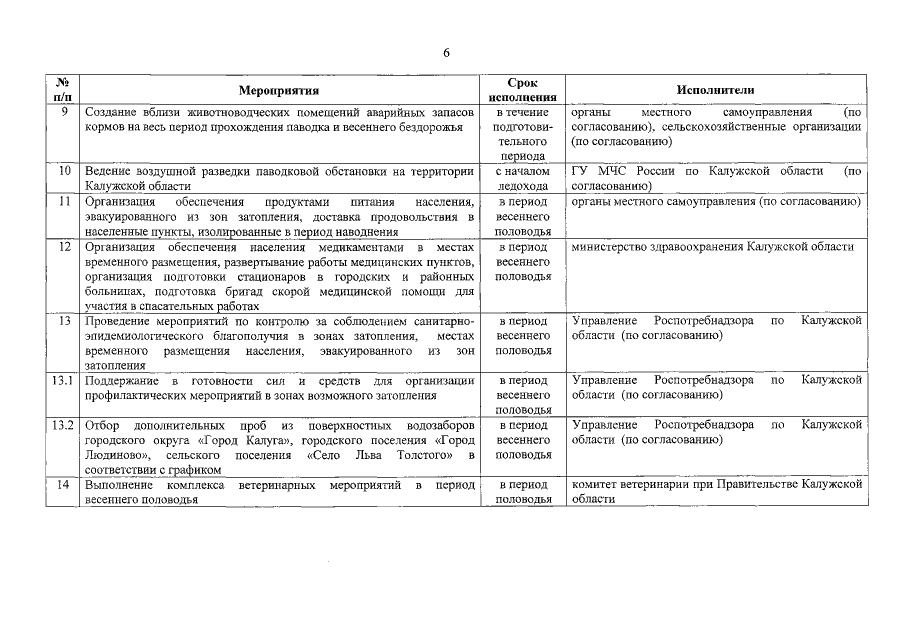 6

| № п/п | Мероприятия | Срок исполнения | Исполнители |
|---|---|---|---|
| 9 | Создание вблизи животноводческих помещений аварийных запасов кормов на весь период прохождения паводка и весеннего бездорожья | в течение подготовительного периода | органы местного самоуправления (по согласованию), сельскохозяйственные организации (по согласованию) |
| 10 | Ведение воздушной разведки паводковой обстановки на территории Калужской области | с началом ледохода | ГУ МЧС России по Калужской области (по согласованию) |
| 11 | Организация обеспечения продуктами питания населения, эвакуированного из зон затопления, доставка продовольствия в населенные пункты, изолированные в период наводнения | в период весеннего половодья | органы местного самоуправления (по согласованию) |
| 12 | Организация обеспечения населения медикаментами в местах временного размещения, развертывание работы медицинских пунктов, организация подготовки стационаров в городских и районных больницах, подготовка бригад скорой медицинской помощи для участия в спасательных работах | в период весеннего половодья | министерство здравоохранения Калужской области |
| 13 | Проведение мероприятий по контролю за соблюдением санитарно-эпидемиологического благополучия в зонах затопления, местах временного размещения населения, эвакуированного из зон затопления | в период весеннего половодья | Управление Роспотребнадзора по Калужской области (по согласованию) |
| 13.1 | Поддержание в готовности сил и средств для организации профилактических мероприятий в зонах возможного затопления | в период весеннего половодья | Управление Роспотребнадзора по Калужской области (по согласованию) |
| 13.2 | Отбор дополнительных проб из поверхностных водозаборов городского округа «Город Калуга», городского поселения «Город Людиново», сельского поселения «Село Льва Толстого» в соответствии с графиком | в период весеннего половодья | Управление Роспотребнадзора по Калужской области (по согласованию) |
| 14 | Выполнение комплекса ветеринарных мероприятий в период весеннего половодья | в период половодья | комитет ветеринарии при Правительстве Калужской области |